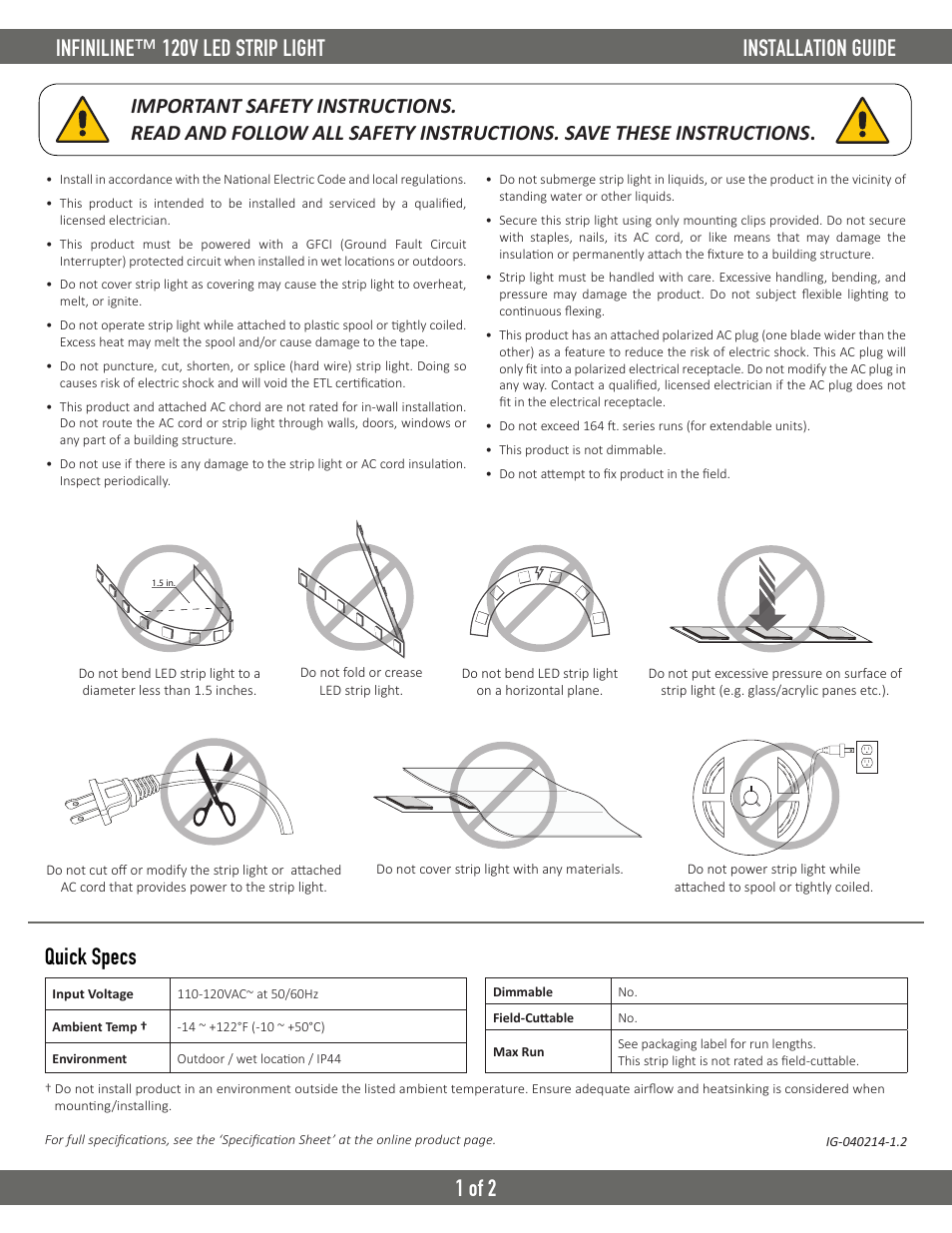 INFINILINE™ 120V LED STRIP LIGHT

INSTALLATION GUIDE

IMPORTANT SAFETY INSTRUCTIONS.
READ AND FOLLOW ALL SAFETY INSTRUCTIONS. SAVE THESE INSTRUCTIONS.

• Install in accordance with the National Electric Code and local regulations.

• This product is intended to be installed and serviced by a qualified, licensed electrician.

• This product must be powered with a GFCI (Ground Fault Circuit Interrupter) protected circuit when installed in wet locations or outdoors.

• Do not cover strip light as covering may cause the strip light to overheat, melt, or ignite.

• Do not operate strip light while attached to plastic spool or tightly coiled. Excess heat may melt the spool and/or cause damage to the tape.

• Do not puncture, cut, shorten, or splice (hard wire) strip light. Doing so causes risk of electric shock and will void the ETL certification.

• This product and attached AC chord are not rated for in-wall installation. Do not route the AC cord or strip light through walls, doors, windows or any part of a building structure.

• Do not use if there is any damage to the strip light or AC cord insulation. Inspect periodically.

• Do not submerge strip light in liquids, or use the product in the vicinity of standing water or other liquids.

• Secure this strip light using only mounting clips provided. Do not secure with staples, nails, its AC cord, or like means that may damage the insulation or permanently attach the fixture to a building structure.

• Strip light must be handled with care. Excessive handling, bending, and pressure may damage the product. Do not subject flexible lighting to continuous flexing.

• This product has an attached polarized AC plug (one blade wider than the other) as a feature to reduce the risk of electric shock. This AC plug will only fit into a polarized electrical receptacle. Do not modify the AC plug in any way. Contact a qualified, licensed electrician if the AC plug does not fit in the electrical receptacle.

• Do not exceed 164 ft. series runs (for extendable units).

• This product is not dimmable.

• Do not attempt to fix product in the field.

1.5 in.

Do not bend LED strip light to a diameter less than 1.5 inches.

Do not fold or crease LED strip light.

Do not bend LED strip light on a horizontal plane.

Do not put excessive pressure on surface of strip light (e.g. glass/acrylic panes etc.).

Do not cut off or modify the strip light or attached AC cord that provides power to the strip light.

Do not cover strip light with any materials.

Do not power strip light while attached to spool or tightly coiled.

Quick Specs

| Input Voltage | 110-120VAC~ at 50/60Hz |
|---|---|
| Ambient Temp † | -14 ~ +122°F (-10 ~ +50°C) |
| Environment | Outdoor / wet location / IP44 |

| Dimmable | No. |
|---|---|
| Field-Cuttable | No. |
| Max Run | See packaging label for run lengths. This strip light is not rated as field-cuttable. |

† Do not install product in an environment outside the listed ambient temperature. Ensure adequate airflow and heatsinking is considered when mounting/installing.

For full specifications, see the 'Specification Sheet' at the online product page.

IG-040214-1.2

1 of 2